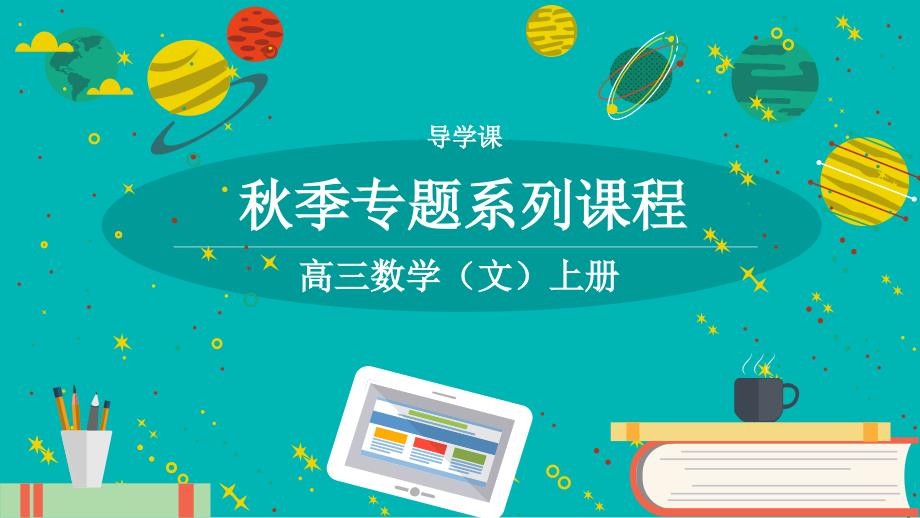 导学课

秋季专题系列课程

高三数学（文）上册